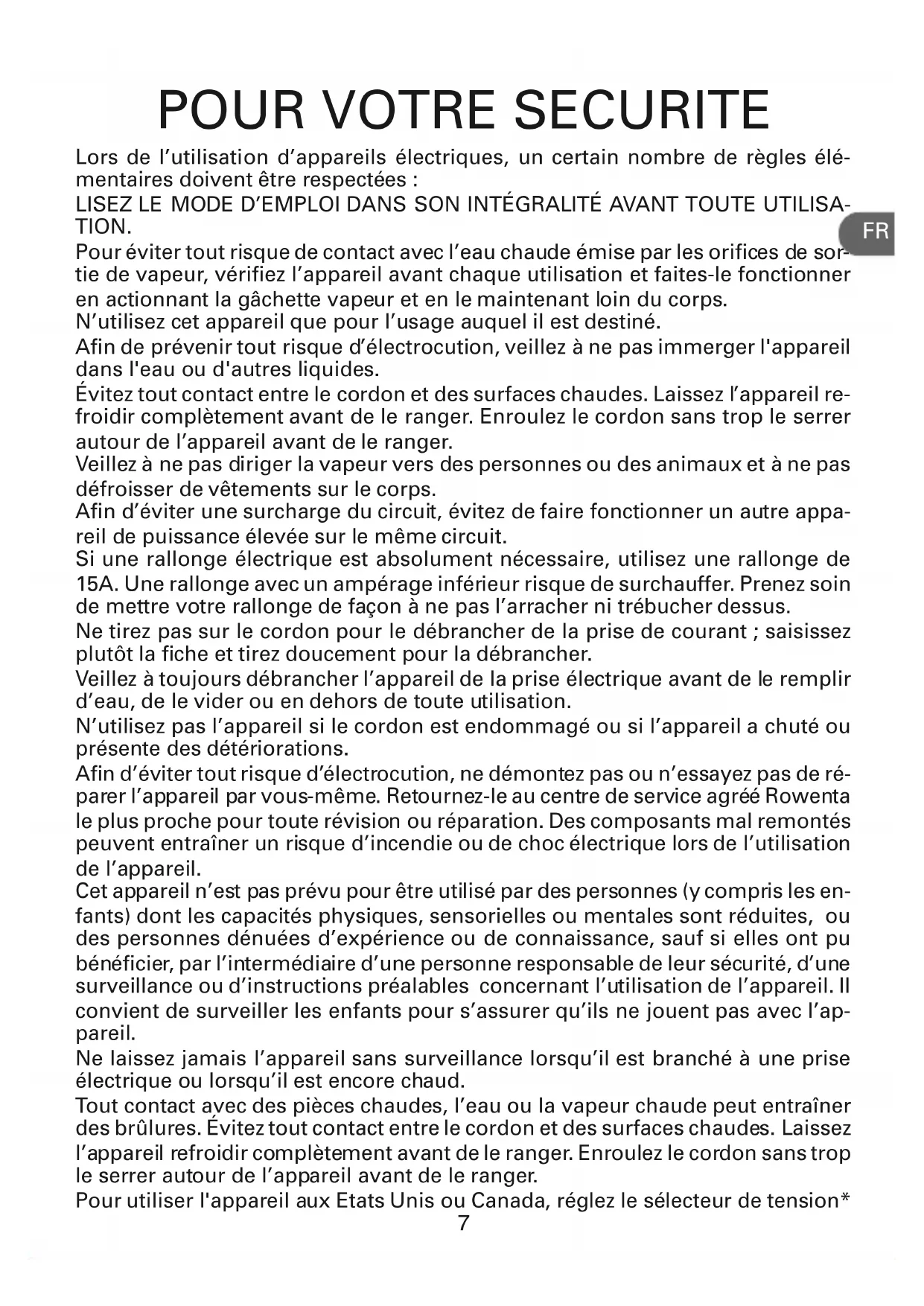 POUR VOTRE SECURITE

Lors de l'utilisation d'appareils électriques, un certain nombre de règles élémentaires doivent être respectées :

LISEZ LE MODE D'EMPLOI DANS SON INTÉGRALITÉ AVANT TOUTE UTILISATION.

FR

Pour éviter tout risque de contact avec l'eau chaude émise par les orifices de sortie de vapeur, vérifiez l'appareil avant chaque utilisation et faites-le fonctionner en actionnant la gâchette vapeur et en le maintenant loin du corps.

N'utilisez cet appareil que pour l'usage auquel il est destiné.

Afin de prévenir tout risque d'électrocution, veillez à ne pas immerger l'appareil dans l'eau ou d'autres liquides.

Évitez tout contact entre le cordon et des surfaces chaudes. Laissez l'appareil refroidir complètement avant de le ranger. Enroulez le cordon sans trop le serrer autour de l'appareil avant de le ranger.

Veillez à ne pas diriger la vapeur vers des personnes ou des animaux et à ne pas défroisser de vêtements sur le corps.

Afin d'éviter une surcharge du circuit, évitez de faire fonctionner un autre appareil de puissance élevée sur le même circuit.

Si une rallonge électrique est absolument nécessaire, utilisez une rallonge de 15A. Une rallonge avec un ampérage inférieur risque de surchauffer. Prenez soin de mettre votre rallonge de façon à ne pas l'arracher ni trébucher dessus.

Ne tirez pas sur le cordon pour le débrancher de la prise de courant ; saisissez plutôt la fiche et tirez doucement pour la débrancher.

Veillez à toujours débrancher l'appareil de la prise électrique avant de le remplir d'eau, de le vider ou en dehors de toute utilisation.

N'utilisez pas l'appareil si le cordon est endommagé ou si l'appareil a chuté ou présente des détériorations.

Afin d'éviter tout risque d'électrocution, ne démontez pas ou n'essayez pas de réparer l'appareil par vous-même. Retournez-le au centre de service agréé Rowenta le plus proche pour toute révision ou réparation. Des composants mal remontés peuvent entraîner un risque d'incendie ou de choc électrique lors de l'utilisation de l'appareil.

Cet appareil n'est pas prévu pour être utilisé par des personnes (y compris les enfants) dont les capacités physiques, sensorielles ou mentales sont réduites, ou des personnes dénuées d'expérience ou de connaissance, sauf si elles ont pu bénéficier, par l'intermédiaire d'une personne responsable de leur sécurité, d'une surveillance ou d'instructions préalables concernant l'utilisation de l'appareil. Il convient de surveiller les enfants pour s'assurer qu'ils ne jouent pas avec l'appareil.

Ne laissez jamais l'appareil sans surveillance lorsqu'il est branché à une prise électrique ou lorsqu'il est encore chaud.

Tout contact avec des pièces chaudes, l'eau ou la vapeur chaude peut entraîner des brûlures. Évitez tout contact entre le cordon et des surfaces chaudes. Laissez l'appareil refroidir complètement avant de le ranger. Enroulez le cordon sans trop le serrer autour de l'appareil avant de le ranger.

Pour utiliser l'appareil aux Etats Unis ou Canada, réglez le sélecteur de tension*

7